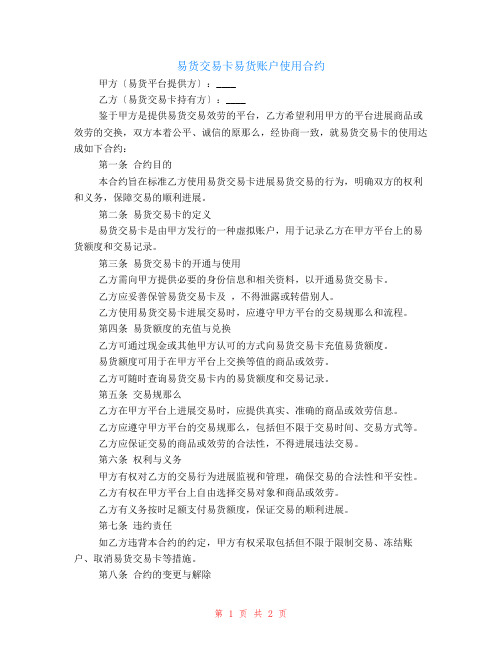 易货交易卡易货账户使用合约

甲方〔易货平台提供方〕：____

乙方〔易货交易卡持有方〕：____

鉴于甲方是提供易货交易效劳的平台，乙方希望利用甲方的平台进展商品或效劳的交换，双方本着公平、诚信的原那么，经协商一致，就易货交易卡的使用达成如下合约：

第一条 合约目的

本合约旨在标准乙方使用易货交易卡进展易货交易的行为，明确双方的权利和义务，保障交易的顺利进展。

第二条 易货交易卡的定义

易货交易卡是由甲方发行的一种虚拟账户，用于记录乙方在甲方平台上的易货额度和交易记录。

第三条 易货交易卡的开通与使用

乙方需向甲方提供必要的身份信息和相关资料，以开通易货交易卡。

乙方应妥善保管易货交易卡及 ，不得泄露或转借别人。

乙方使用易货交易卡进展交易时，应遵守甲方平台的交易规那么和流程。

第四条 易货额度的充值与兑换

乙方可通过现金或其他甲方认可的方式向易货交易卡充值易货额度。

易货额度可用于在甲方平台上交换等值的商品或效劳。

乙方可随时查询易货交易卡内的易货额度和交易记录。

第五条 交易规那么

乙方在甲方平台上进展交易时，应提供真实、准确的商品或效劳信息。

乙方应遵守甲方平台的交易规那么，包括但不限于交易时间、交易方式等。

乙方应保证交易的商品或效劳的合法性，不得进展违法交易。

第六条 权利与义务

甲方有权对乙方的交易行为进展监视和管理，确保交易的合法性和平安性。

乙方有权在甲方平台上自由选择交易对象和商品或效劳。

乙方有义务按时足额支付易货额度，保证交易的顺利进展。

第七条 违约责任

如乙方违背本合约的约定，甲方有权采取包括但不限于限制交易、冻结账户、取消易货交易卡等措施。

第八条 合约的变更与解除

第 1 页 共 2 页